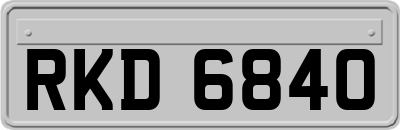 RKD 6840